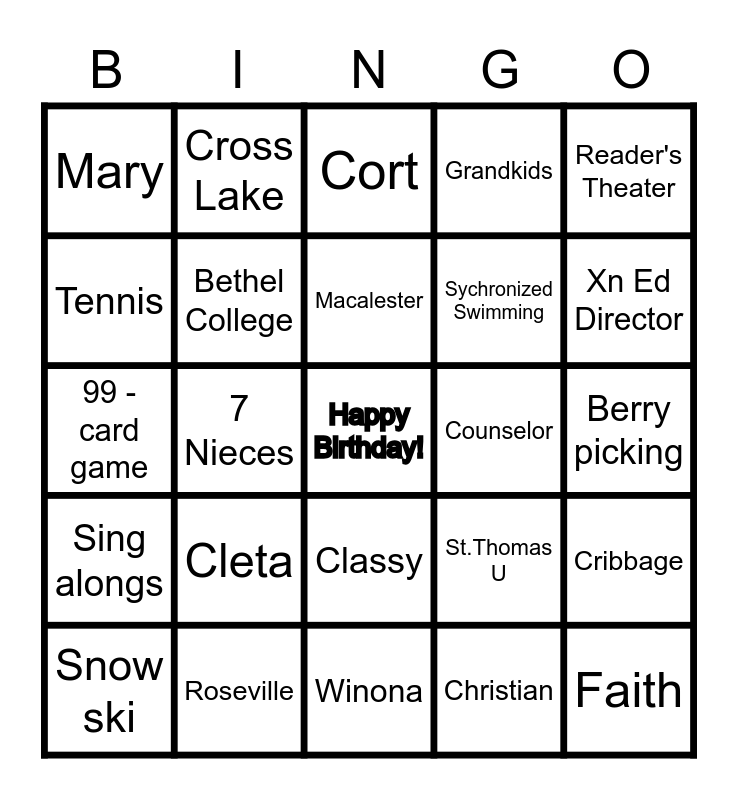 | B | I | N | G | O |
|---|---|---|---|---|
| Mary | Cross Lake | Cort | Grandkids | Reader's Theater |
| Tennis | Bethel College | Macalester | Sychronized Swimming | Xn Ed Director |
| 99 - card game | 7 Nieces | Happy Birthday! | Counselor | Berry picking |
| Sing alongs | Cleta | Classy | St.Thomas U | Cribbage |
| Snow ski | Roseville | Winona | Christian | Faith |